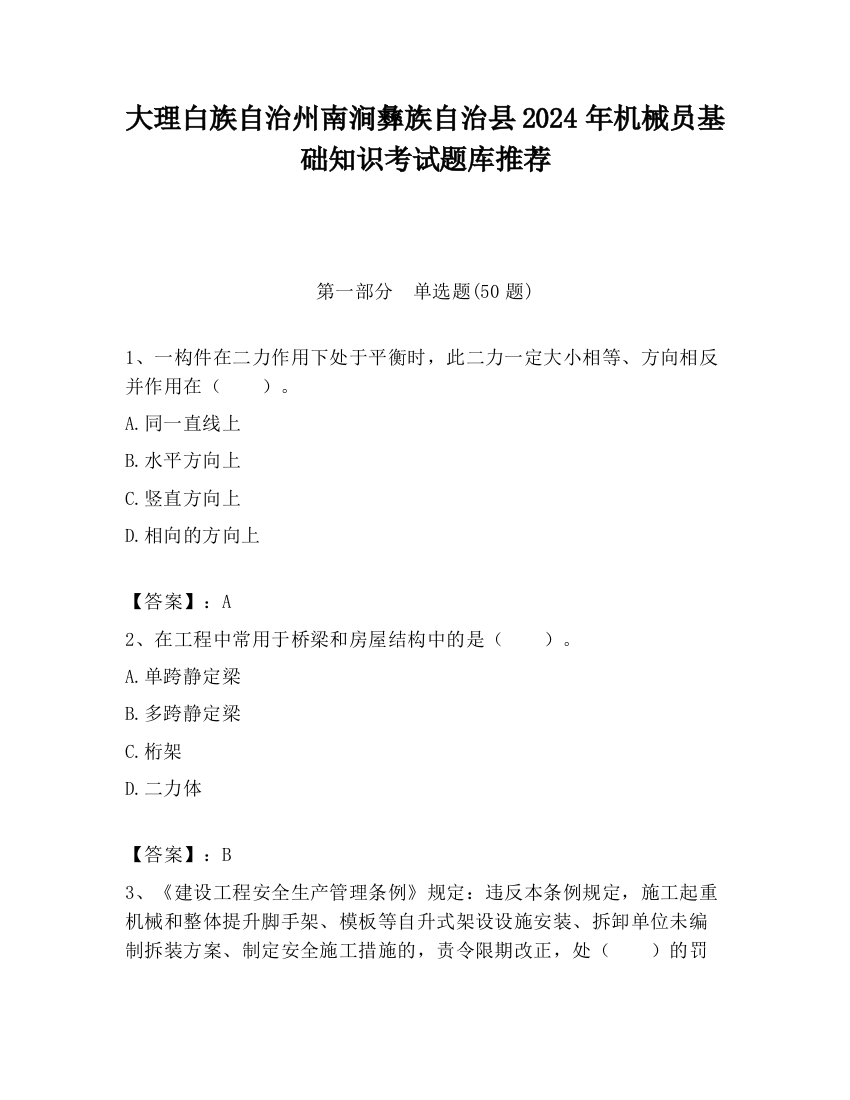 大理白族自治州南涧彝族自治县2024年机械员基础知识考试题库推荐

第一部分　单选题(50题)

1、一构件在二力作用下处于平衡时，此二力一定大小相等、方向相反并作用在（　　）。

A.同一直线上

B.水平方向上

C.竖直方向上

D.相向的方向上

【答案】：A

2、在工程中常用于桥梁和房屋结构中的是（　　）。

A.单跨静定梁

B.多跨静定梁

C.桁架

D.二力体

【答案】：B

3、《建设工程安全生产管理条例》规定：违反本条例规定，施工起重机械和整体提升脚手架、模板等自升式架设设施安装、拆卸单位未编制拆装方案、制定安全施工措施的，责令限期改正，处（　　）的罚